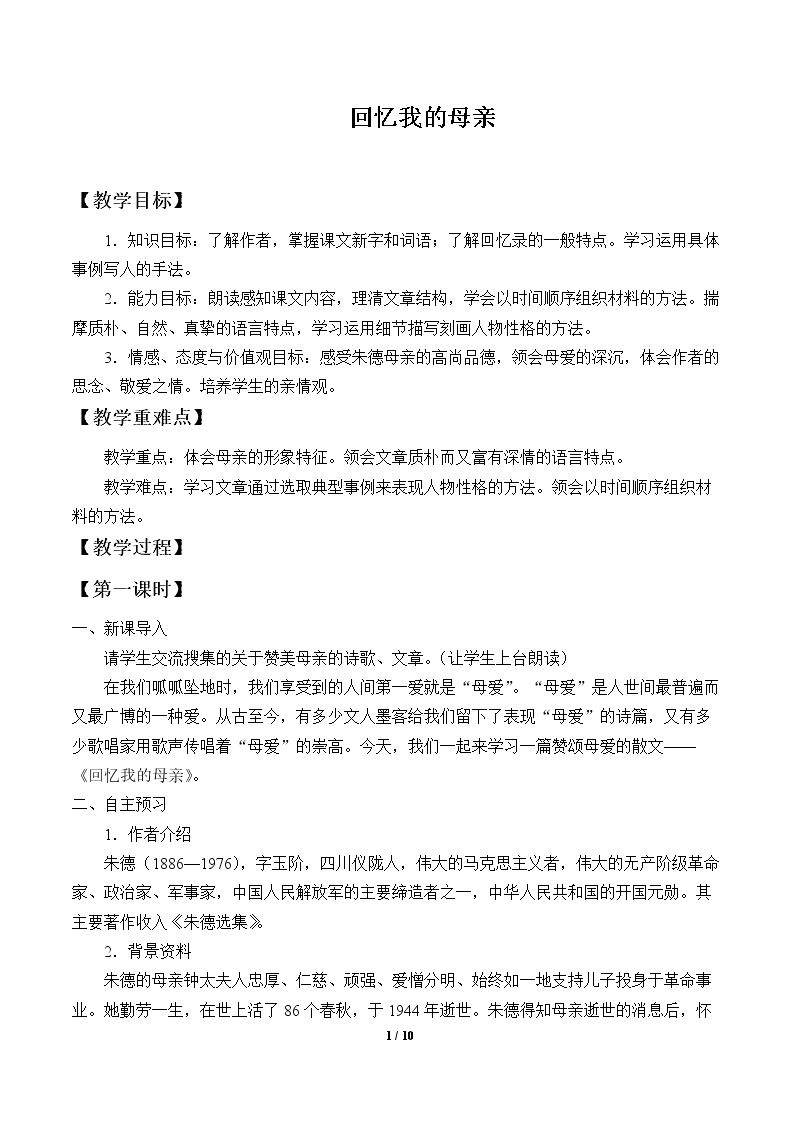 回忆我的母亲

【教学目标】

1.知识目标：了解作者，掌握课文新字和词语；了解回忆录的一般特点。学习运用具体事例写人的手法。

2.能力目标：朗读感知课文内容，理清文章结构，学会以时间顺序组织材料的方法。揣摩质朴、自然、真挚的语言特点，学习运用细节描写刻画人物性格的方法。

3.情感、态度与价值观目标：感受朱德母亲的高尚品德，领会母爱的深沉，体会作者的思念、敬爱之情。培养学生的亲情观。

【教学重难点】

教学重点：体会母亲的形象特征。领会文章质朴而又富有深情的语言特点。

教学难点：学习文章通过选取典型事例来表现人物性格的方法。领会以时间顺序组织材料的方法。

【教学过程】

【第一课时】

一、新课导入

请学生交流搜集的关于赞美母亲的诗歌、文章。（让学生上台朗读）

在我们呱呱坠地时，我们享受到的人间第一爱就是“母爱”。“母爱”是人世间最普遍而又最广博的一种爱。从古至今，有多少文人墨客给我们留下了表现“母爱”的诗篇，又有多少歌唱家用歌声传唱着“母爱”的崇高。今天，我们一起来学习一篇赞颂母爱的散文——《回忆我的母亲》。

二、自主预习

1.作者介绍

朱德（1886—1976），字玉阶，四川仪陇人，伟大的马克思主义者，伟大的无产阶级革命家、政治家、军事家，中国人民解放军的主要缔造者之一，中华人民共和国的开国元勋。其主要著作收入《朱德选集》。

2.背景资料

朱德的母亲钟太夫人忠厚、仁慈、顽强、爱憎分明、始终如一地支持儿子投身于革命事业。她勤劳一生，在世上活了86个春秋，于1944年逝世。朱德得知母亲逝世的消息后，怀

1 / 10